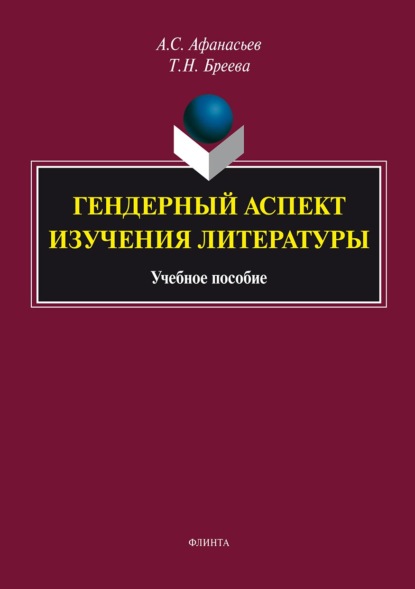 А.С. Афанасьев
Т.Н. Бреева

ГЕНДЕРНЫЙ АСПЕКТ ИЗУЧЕНИЯ ЛИТЕРАТУРЫ

Учебное пособие

ФЛИНТА